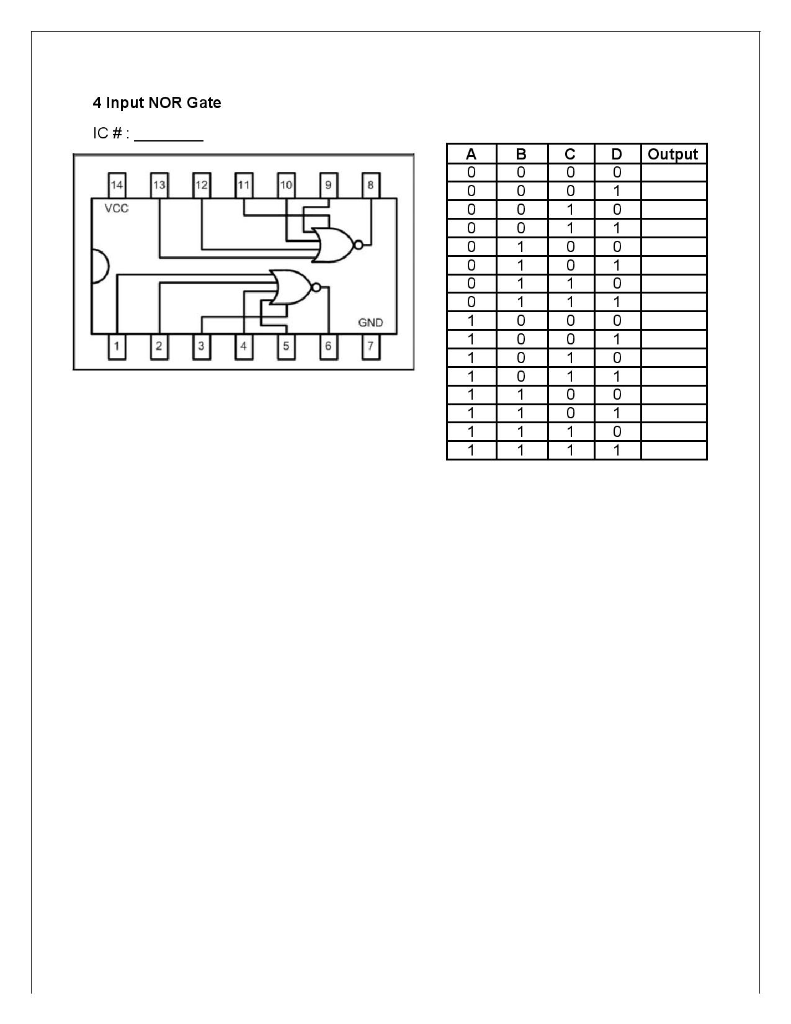 4 Input NOR Gate

IC # : ________

14 13 12 11 10 9 8
VCC
GND
1 2 3 4 5 6 7

| A | B | C | D | Output |
|---|---|---|---|---|
| 0 | 0 | 0 | 0 | |
| 0 | 0 | 0 | 1 | |
| 0 | 0 | 1 | 0 | |
| 0 | 0 | 1 | 1 | |
| 0 | 1 | 0 | 0 | |
| 0 | 1 | 0 | 1 | |
| 0 | 1 | 1 | 0 | |
| 0 | 1 | 1 | 1 | |
| 1 | 0 | 0 | 0 | |
| 1 | 0 | 0 | 1 | |
| 1 | 0 | 1 | 0 | |
| 1 | 0 | 1 | 1 | |
| 1 | 1 | 0 | 0 | |
| 1 | 1 | 0 | 1 | |
| 1 | 1 | 1 | 0 | |
| 1 | 1 | 1 | 1 | |